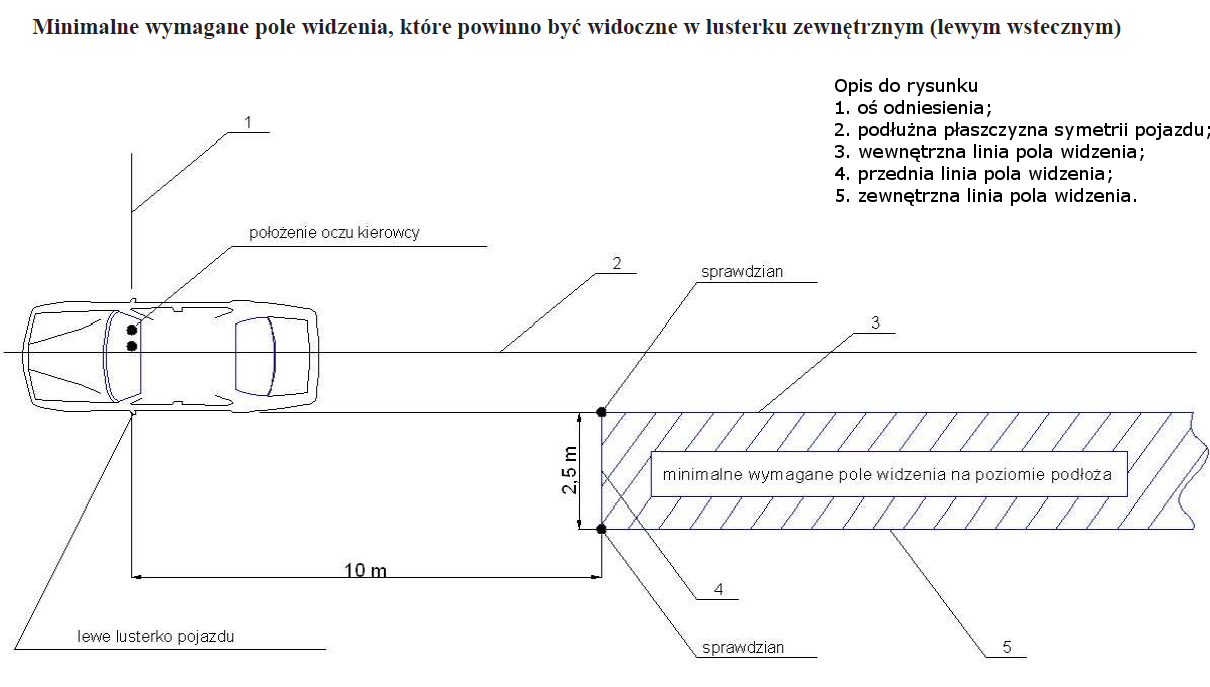 Minimalne wymagane pole widzenia, które powinno być widoczne w lusterku zewnętrznym (lewym wstecznym)

Opis do rysunku
1. oś odniesienia;
2. podłużna płaszczyzna symetrii pojazdu;
3. wewnętrzna linia pola widzenia;
4. przednia linia pola widzenia;
5. zewnętrzna linia pola widzenia.

1

położenie oczu kierowcy

2

sprawdzian

3

2,5 m

minimalne wymagane pole widzenia na poziomie podłoża

10 m

4

lewe lusterko pojazdu

sprawdzian

5